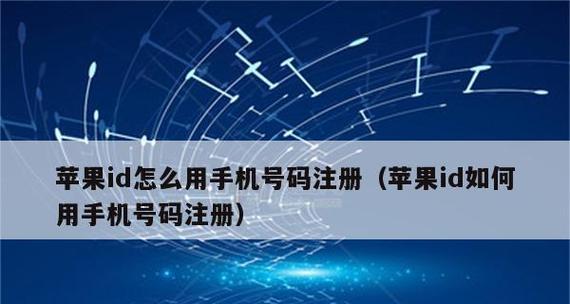 苹果id怎么用手机号码注册（苹果id如何用手机号码注册）